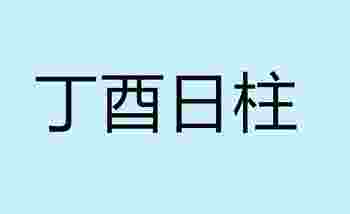 丁酉日柱